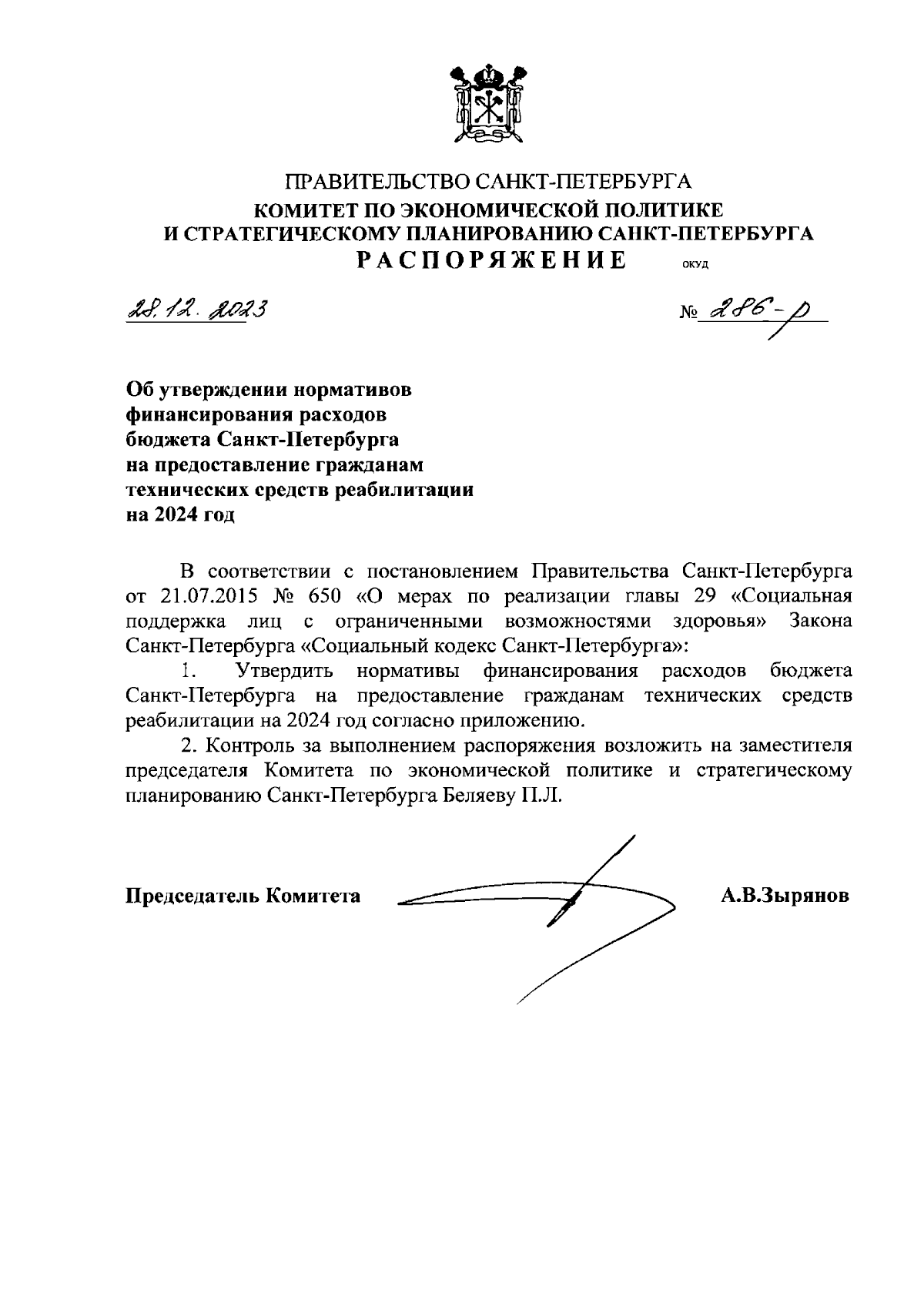 ПРАВИТЕЛЬСТВО САНКТ-ПЕТЕРБУРГА
КОМИТЕТ ПО ЭКОНОМИЧЕСКОЙ ПОЛИТИКЕ
И СТРАТЕГИЧЕСКОМУ ПЛАНИРОВАНИЮ САНКТ-ПЕТЕРБУРГА
РАСПОРЯЖЕНИЕ ОКУД

28.12.2023 № 286-р

Об утверждении нормативов финансирования расходов бюджета Санкт-Петербурга на предоставление гражданам технических средств реабилитации на 2024 год

В соответствии с постановлением Правительства Санкт-Петербурга от 21.07.2015 № 650 «О мерах по реализации главы 29 «Социальная поддержка лиц с ограниченными возможностями здоровья» Закона Санкт-Петербурга «Социальный кодекс Санкт-Петербурга»:

1. Утвердить нормативы финансирования расходов бюджета Санкт-Петербурга на предоставление гражданам технических средств реабилитации на 2024 год согласно приложению.

2. Контроль за выполнением распоряжения возложить на заместителя председателя Комитета по экономической политике и стратегическому планированию Санкт-Петербурга Беляеву П.Л.

Председатель Комитета А.В.Зырянов